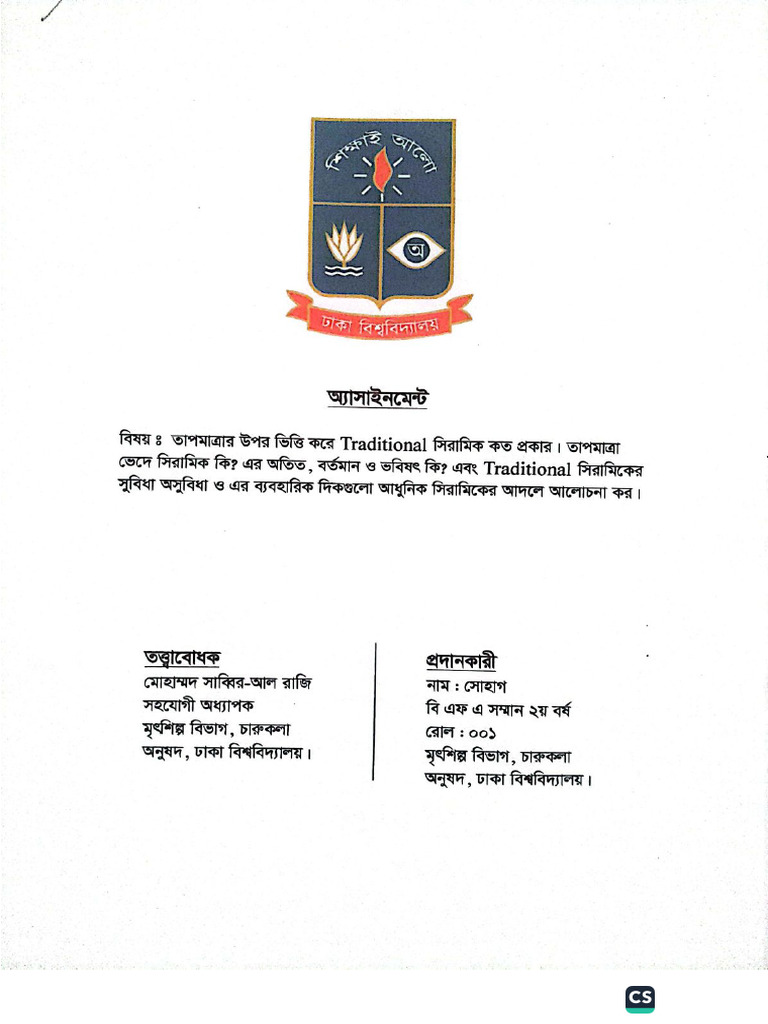 শিক্ষাই আলো

অ

ঢাকা বিশ্ববিদ্যালয়

অ্যাসাইনমেন্ট

বিষয় ঃ তাপমাত্রার উপর ভিত্তি করে Traditional সিরামিক কত প্রকার। তাপমাত্রা ভেদে সিরামিক কি? এর অতিত, বর্তমান ও ভবিষৎ কি? এবং Traditional সিরামিকের সুবিধা অসুবিধা ও এর ব্যবহারিক দিকগুলো আধুনিক সিরামিকের আদলে আলোচনা কর।

তত্ত্বাবোধক
মোহাম্মদ সাব্বির-আল রাজি
সহযোগী অধ্যাপক
মৃৎশিল্প বিভাগ, চারুকলা
অনুষদ, ঢাকা বিশ্ববিদ্যালয়।

প্রদানকারী
নাম : সোহাগ
বি এফ এ সম্মান ২য় বর্ষ
রোল : ০০১
মৃৎশিল্প বিভাগ, চারুকলা
অনুষদ, ঢাকা বিশ্ববিদ্যালয়।

CS